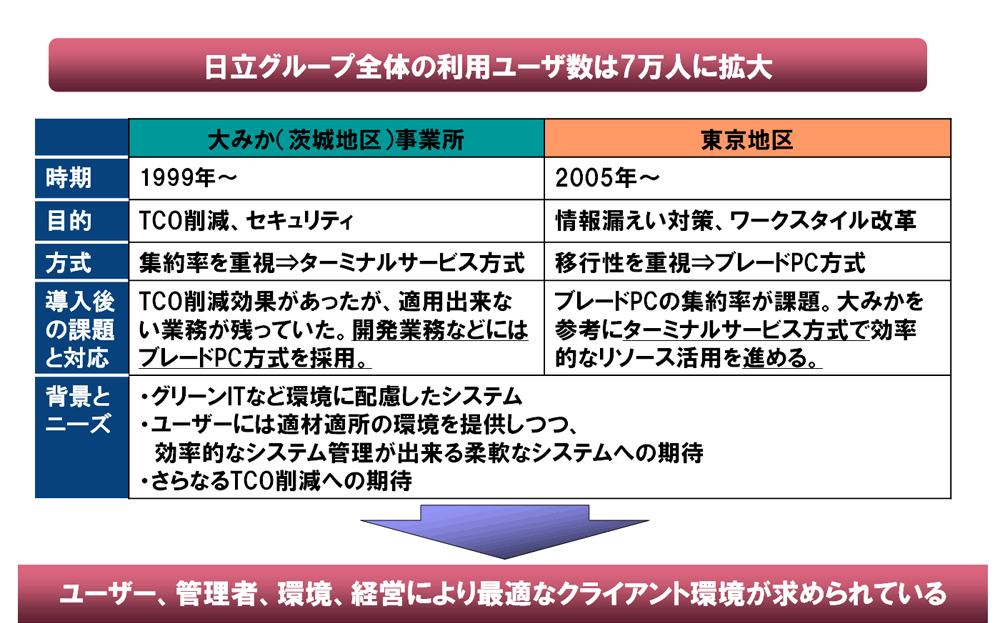 日立グループ全体の利用ユーザ数は7万人に拡大

|  | 大みか(茨城地区)事業所 | 東京地区 |
|---|---|---|
| 時期 | 1999年～ | 2005年～ |
| 目的 | TCO削減、セキュリティ | 情報漏えい対策、ワークスタイル改革 |
| 方式 | 集約率を重視⇒ターミナルサービス方式 | 移行性を重視⇒ブレードPC方式 |
| 導入後の課題と対応 | TCO削減効果があったが、適用出来ない業務が残っていた。開発業務などにはブレードPC方式を採用。 | ブレードPCの集約率が課題。大みかを参考にターミナルサービス方式で効率的なリソース活用を進める。 |
| 背景とニーズ | ・グリーンITなど環境に配慮したシステム ・ユーザーには適材適所の環境を提供しつつ、効率的なシステム管理が出来る柔軟なシステムへの期待 ・さらなるTCO削減への期待 |  |

ユーザー、管理者、環境、経営により最適なクライアント環境が求められている